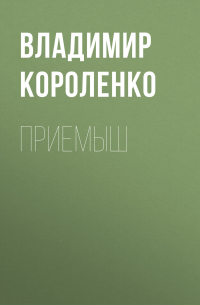 ВЛАДИМИР КОРОЛЕНКО

ПРИЕМЫШ